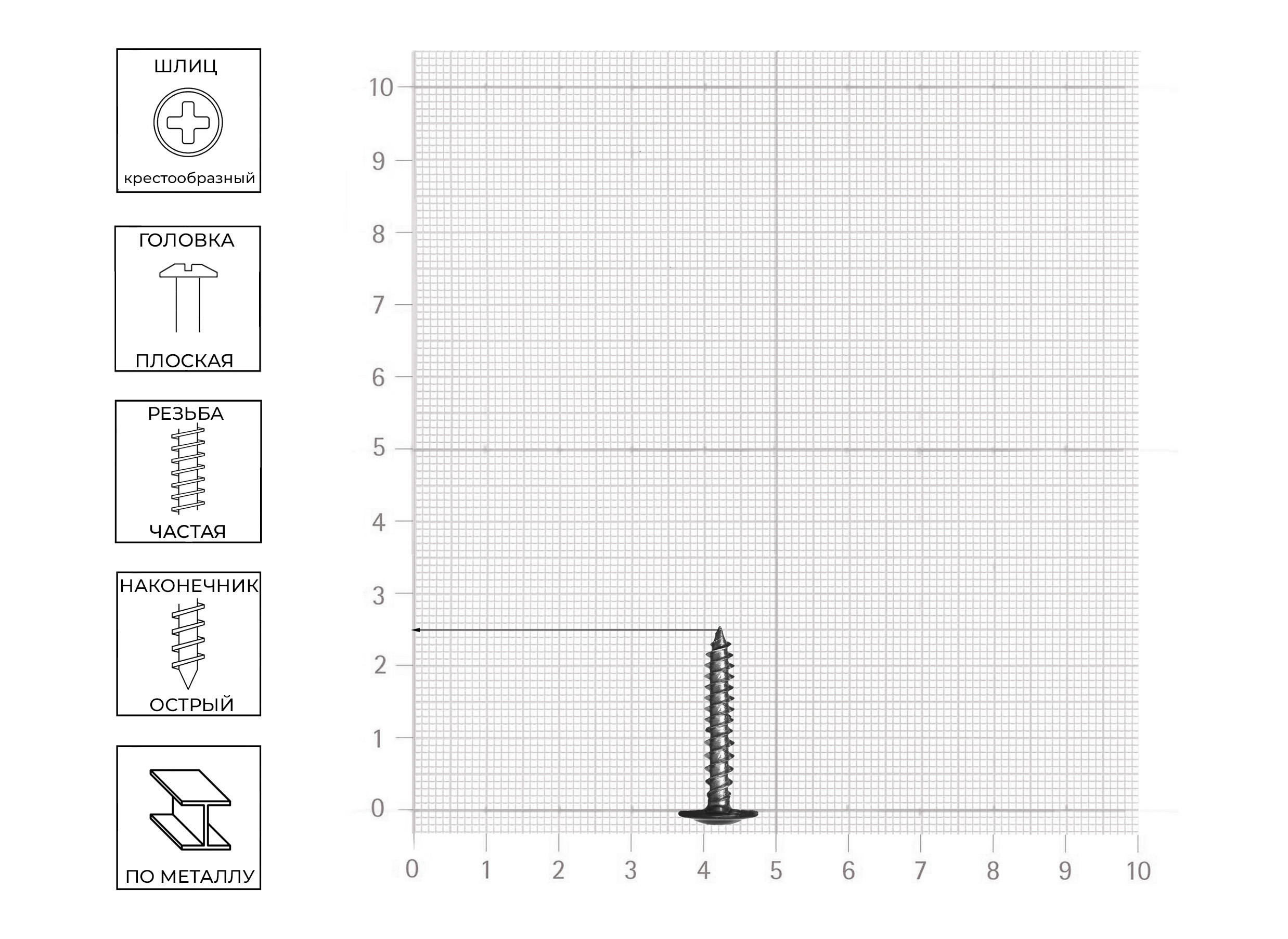 ШЛИЦ
крестообразный

ГОЛОВКА
ПЛОСКАЯ

РЕЗЬБА
ЧАСТАЯ

НАКОНЕЧНИК
ОСТРЫЙ

ПО МЕТАЛЛУ

10
9
8
7
6
5
4
3
2
1
0

0 1 2 3 4 5 6 7 8 9 10